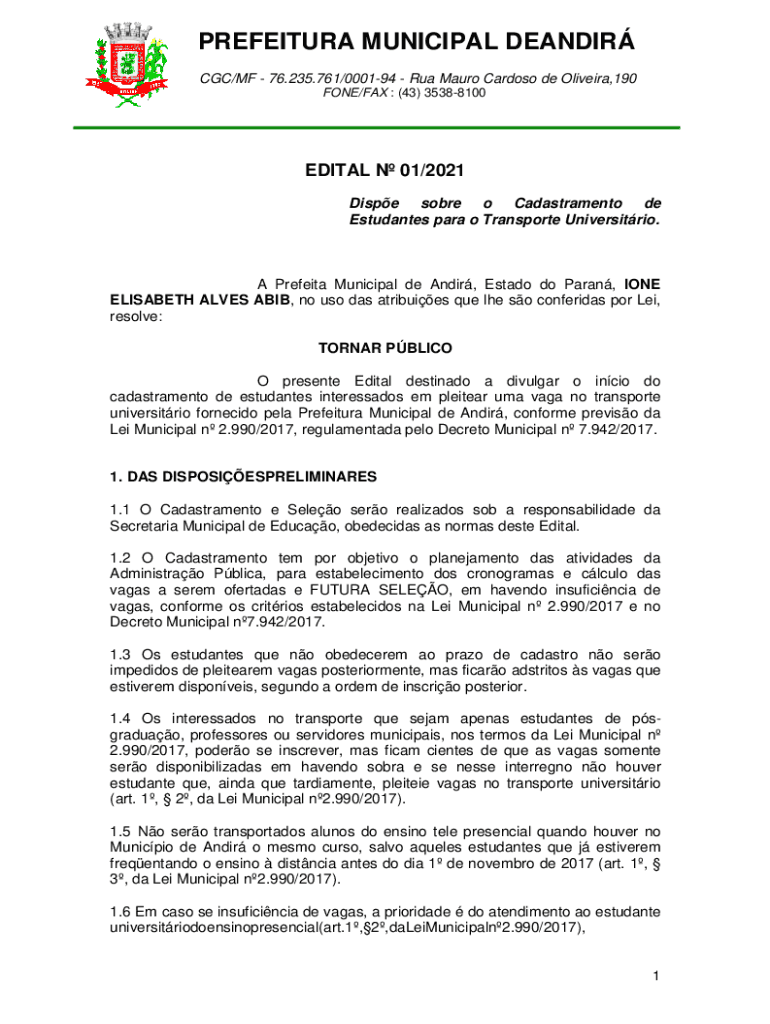 PREFEITURA MUNICIPAL DEANDIRÁ

CGC/MF - 76.235.761/0001-94 - Rua Mauro Cardoso de Oliveira,190
FONE/FAX : (43) 3538-8100

EDITAL Nº 01/2021

Dispõe sobre o Cadastramento de Estudantes para o Transporte Universitário.

A Prefeita Municipal de Andirá, Estado do Paraná, IONE ELISABETH ALVES ABIB, no uso das atribuições que lhe são conferidas por Lei, resolve:

TORNAR PÚBLICO

O presente Edital destinado a divulgar o início do cadastramento de estudantes interessados em pleitear uma vaga no transporte universitário fornecido pela Prefeitura Municipal de Andirá, conforme previsão da Lei Municipal nº 2.990/2017, regulamentada pelo Decreto Municipal nº 7.942/2017.

1. DAS DISPOSIÇÕESPRELIMINARES

1.1 O Cadastramento e Seleção serão realizados sob a responsabilidade da Secretaria Municipal de Educação, obedecidas as normas deste Edital.

1.2 O Cadastramento tem por objetivo o planejamento das atividades da Administração Pública, para estabelecimento dos cronogramas e cálculo das vagas a serem ofertadas e FUTURA SELEÇÃO, em havendo insuficiência de vagas, conforme os critérios estabelecidos na Lei Municipal nº 2.990/2017 e no Decreto Municipal nº7.942/2017.

1.3 Os estudantes que não obedecerem ao prazo de cadastro não serão impedidos de pleitearem vagas posteriormente, mas ficarão adstritos às vagas que estiverem disponíveis, segundo a ordem de inscrição posterior.

1.4 Os interessados no transporte que sejam apenas estudantes de pós-graduação, professores ou servidores municipais, nos termos da Lei Municipal nº 2.990/2017, poderão se inscrever, mas ficam cientes de que as vagas somente serão disponibilizadas em havendo sobra e se nesse interregno não houver estudante que, ainda que tardiamente, pleiteie vagas no transporte universitário (art. 1º, § 2º, da Lei Municipal nº2.990/2017).

1.5 Não serão transportados alunos do ensino tele presencial quando houver no Município de Andirá o mesmo curso, salvo aqueles estudantes que já estiverem freqüentando o ensino à distância antes do dia 1º de novembro de 2017 (art. 1º, § 3º, da Lei Municipal nº2.990/2017).

1.6 Em caso se insuficiência de vagas, a prioridade é do atendimento ao estudante universitáriodoensinopresencial(art.1º,§2º,daLeiMunicipalnº2.990/2017),

1